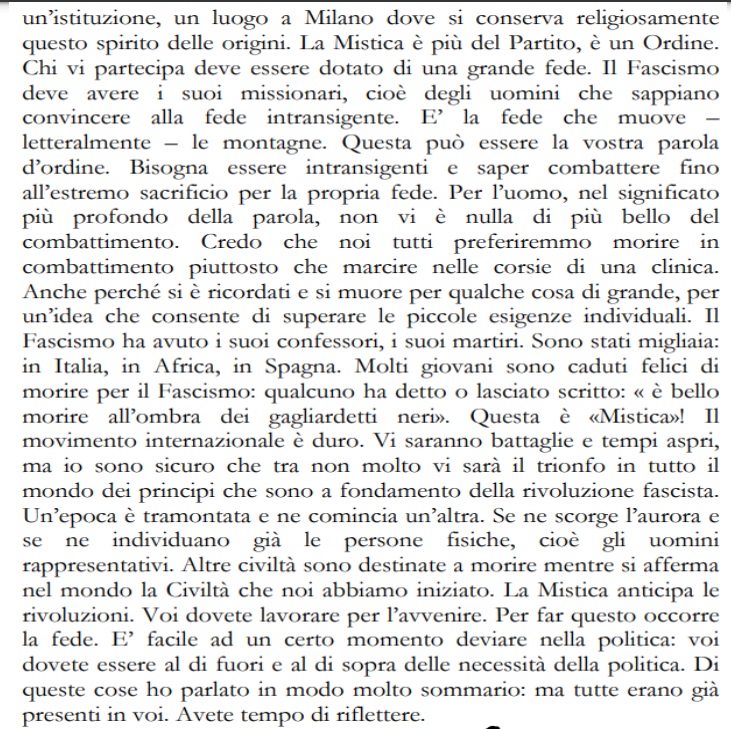 un'istituzione, un luogo a Milano dove si conserva religiosamente questo spirito delle origini. La Mistica è più del Partito, è un Ordine. Chi vi partecipa deve essere dotato di una grande fede. Il Fascismo deve avere i suoi missionari, cioè degli uomini che sappiano convincere alla fede intransigente. E' la fede che muove – letteralmente – le montagne. Questa può essere la vostra parola d'ordine. Bisogna essere intransigenti e saper combattere fino all'estremo sacrificio per la propria fede. Per l'uomo, nel significato più profondo della parola, non vi è nulla di più bello del combattimento. Credo che noi tutti preferiremmo morire in combattimento piuttosto che marcire nelle corsie di una clinica. Anche perché si è ricordati e si muore per qualche cosa di grande, per un'idea che consente di superare le piccole esigenze individuali. Il Fascismo ha avuto i suoi confessori, i suoi martiri. Sono stati migliaia: in Italia, in Africa, in Spagna. Molti giovani sono caduti felici di morire per il Fascismo: qualcuno ha detto o lasciato scritto: « è bello morire all'ombra dei gagliardetti neri». Questa è «Mistica»! Il movimento internazionale è duro. Vi saranno battaglie e tempi aspri, ma io sono sicuro che tra non molto vi sarà il trionfo in tutto il mondo dei principi che sono a fondamento della rivoluzione fascista. Un'epoca è tramontata e ne comincia un'altra. Se ne scorge l'aurora e se ne individuano già le persone fisiche, cioè gli uomini rappresentativi. Altre civiltà sono destinate a morire mentre si afferma nel mondo la Civiltà che noi abbiamo iniziato. La Mistica anticipa le rivoluzioni. Voi dovete lavorare per l'avvenire. Per far questo occorre la fede. E' facile ad un certo momento deviare nella politica: voi dovete essere al di fuori e al di sopra delle necessità della politica. Di queste cose ho parlato in modo molto sommario: ma tutte erano già presenti in voi. Avete tempo di riflettere.